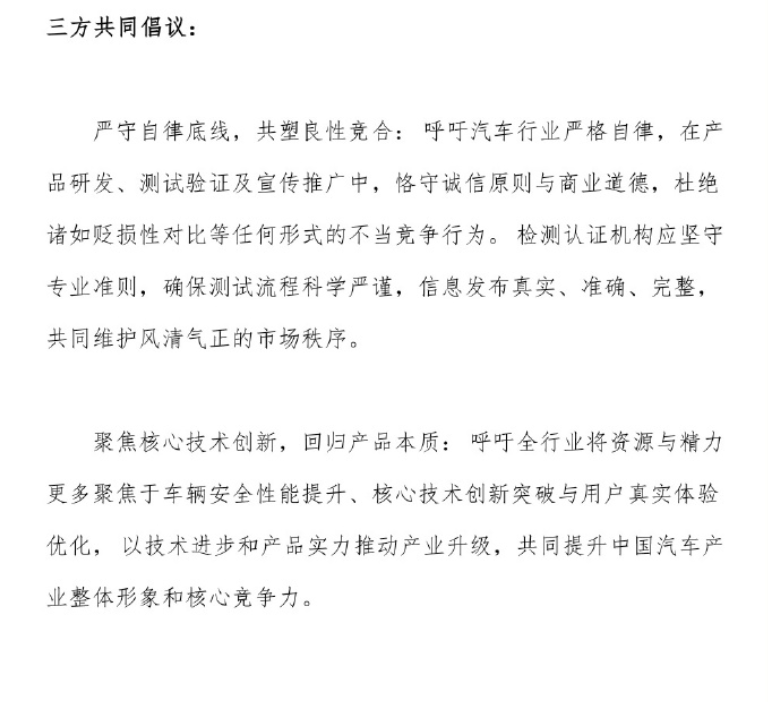 三方共同倡议：

严守自律底线，共塑良性竞合：呼吁汽车行业严格自律，在产品研发、测试验证及宣传推广中，恪守诚信原则与商业道德，杜绝诸如贬损性对比等任何形式的不当竞争行为。检测认证机构应坚守专业准则，确保测试流程科学严谨，信息发布真实、准确、完整，共同维护风清气正的市场秩序。

聚焦核心技术创新，回归产品本质：呼吁全行业将资源与精力更多聚焦于车辆安全性能提升、核心技术创新突破与用户真实体验优化，以技术进步和产品实力推动产业升级，共同提升中国汽车产业整体形象和核心竞争力。